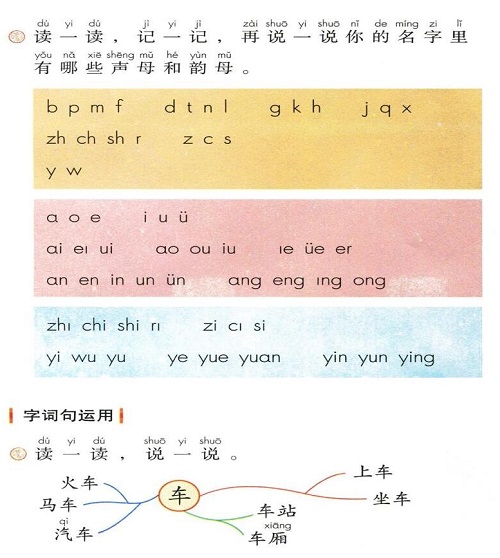 dú yi dú jì yi jì zài shuō yi shuō nǐ de míng zi lǐ
读一读，记一记，再说一说你的名字里
yǒu nǎ xiē shēng mǔ hé yùn mǔ
有哪些声母和韵母。

b p m f d t n l g k h j q x
zh ch sh r z c s
y w

a o e i u ü
ai ei ui ao ou iu ie üe er
an en in un ün ang eng ing ong

zhi chi shi ri zi ci si
yi wu yu ye yue yuan yin yun ying

字词句运用

dú yi dú shuō yi shuō
读一读，说一说。

火车
马车
qì
汽车
车
上车
坐车
车站
xiāng
车厢